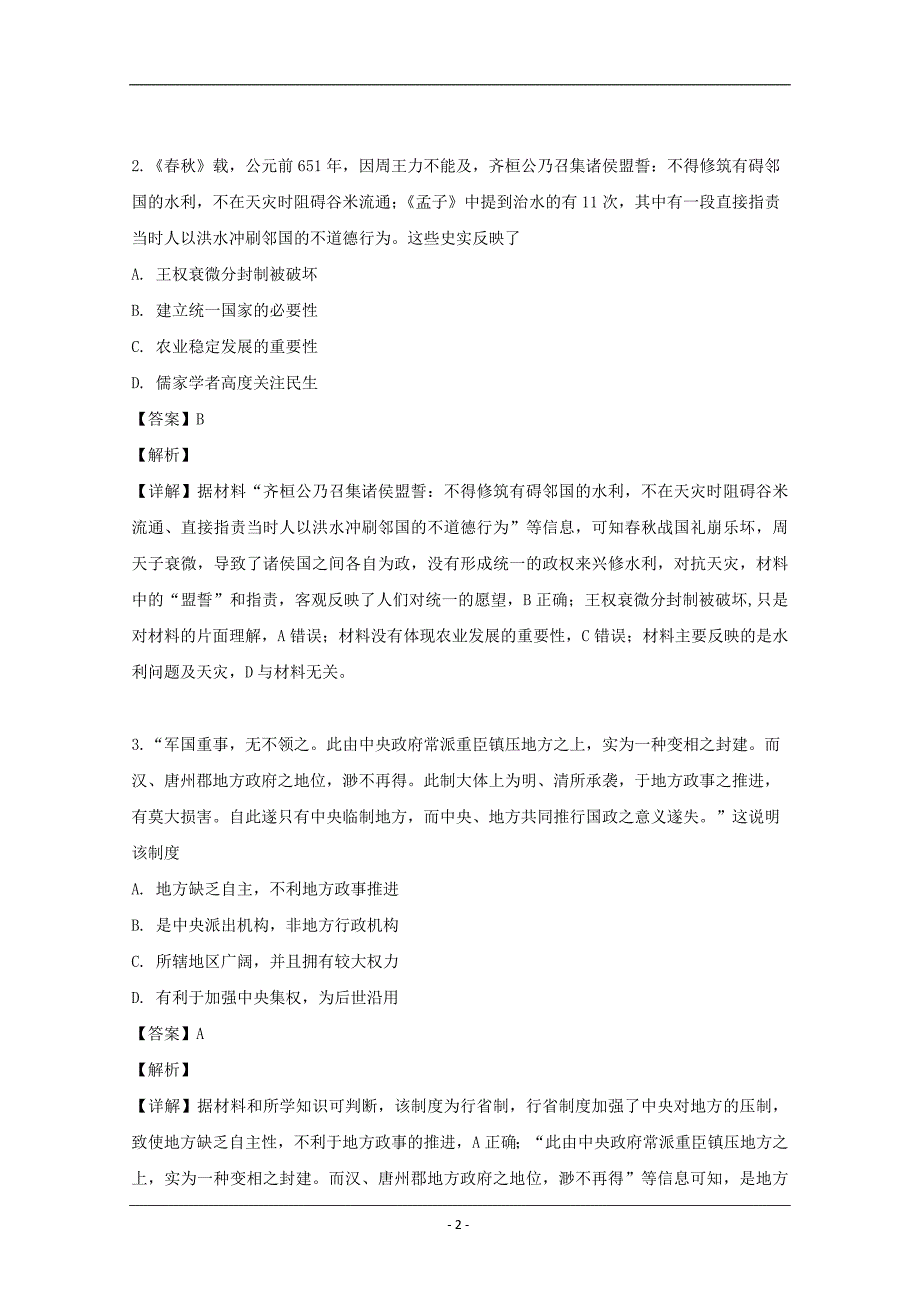 2.《春秋》载，公元前 651 年，因周王力不能及，齐桓公乃召集诸侯盟誓：不得修筑有碍邻国的水利，不在天灾时阻碍谷米流通；《孟子》中提到治水的有 11 次，其中有一段直接指责当时人以洪水冲刷邻国的不道德行为。这些史实反映了

A. 王权衰微分封制被破坏

B. 建立统一国家的必要性

C. 农业稳定发展的重要性

D. 儒家学者高度关注民生

【答案】B

【解析】

【详解】据材料“齐桓公乃召集诸侯盟誓：不得修筑有碍邻国的水利，不在天灾时阻碍谷米流通、直接指责当时人以洪水冲刷邻国的不道德行为”等信息，可知春秋战国礼崩乐坏，周天子衰微，导致了诸侯国之间各自为政，没有形成统一的政权来兴修水利，对抗天灾，材料中的“盟誓”和指责，客观反映了人们对统一的愿望，B 正确；王权衰微分封制被破坏，只是对材料的片面理解，A 错误；材料没有体现农业发展的重要性，C 错误；材料主要反映的是水利问题及天灾，D 与材料无关。

3.“军国重事，无不领之。此由中央政府常派重臣镇压地方之上，实为一种变相之封建。而汉、唐州郡地方政府之地位，渺不再得。此制大体上为明、清所承袭，于地方政事之推进，有莫大损害。自此遂只有中央临制地方，而中央、地方共同推行国政之意义遂失。”这说明该制度

A. 地方缺乏自主，不利地方政事推进

B. 是中央派出机构，非地方行政机构

C. 所辖地区广阔，并且拥有较大权力

D. 有利于加强中央集权，为后世沿用

【答案】A

【解析】

【详解】据材料和所学知识可判断，该制度为行省制，行省制度加强了中央对地方的压制，致使地方缺乏自主性，不利于地方政事的推进，A 正确；“此由中央政府常派重臣镇压地方之上，实为一种变相之封建。而汉、唐州郡地方政府之地位，渺不再得”等信息可知，是地方

- 2 -